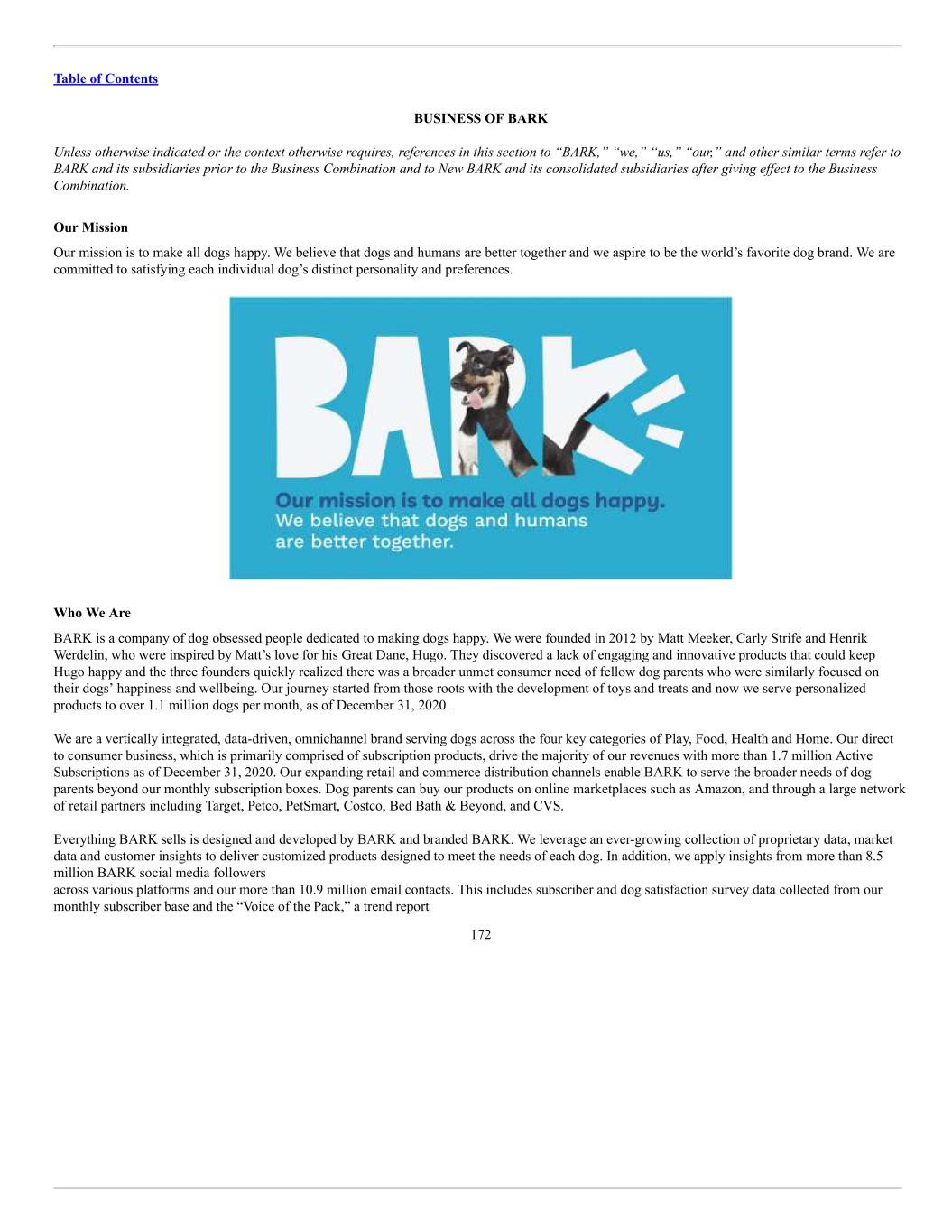 Table of Contents

BUSINESS OF BARK

Unless otherwise indicated or the context otherwise requires, references in this section to “BARK,” “we,” “us,” “our,” and other similar terms refer to BARK and its subsidiaries prior to the Business Combination and to New BARK and its consolidated subsidiaries after giving effect to the Business Combination.

Our Mission

Our mission is to make all dogs happy. We believe that dogs and humans are better together and we aspire to be the world’s favorite dog brand. We are committed to satisfying each individual dog’s distinct personality and preferences.

BARK

Our mission is to make all dogs happy. We believe that dogs and humans are better together.

Who We Are

BARK is a company of dog obsessed people dedicated to making dogs happy. We were founded in 2012 by Matt Meeker, Carly Strife and Henrik Werdelin, who were inspired by Matt’s love for his Great Dane, Hugo. They discovered a lack of engaging and innovative products that could keep Hugo happy and the three founders quickly realized there was a broader unmet consumer need of fellow dog parents who were similarly focused on their dogs’ happiness and wellbeing. Our journey started from those roots with the development of toys and treats and now we serve personalized products to over 1.1 million dogs per month, as of December 31, 2020.

We are a vertically integrated, data-driven, omnichannel brand serving dogs across the four key categories of Play, Food, Health and Home. Our direct to consumer business, which is primarily comprised of subscription products, drive the majority of our revenues with more than 1.7 million Active Subscriptions as of December 31, 2020. Our expanding retail and commerce distribution channels enable BARK to serve the broader needs of dog parents beyond our monthly subscription boxes. Dog parents can buy our products on online marketplaces such as Amazon, and through a large network of retail partners including Target, Petco, PetSmart, Costco, Bed Bath & Beyond, and CVS.

Everything BARK sells is designed and developed by BARK and branded BARK. We leverage an ever-growing collection of proprietary data, market data and customer insights to deliver customized products designed to meet the needs of each dog. In addition, we apply insights from more than 8.5 million BARK social media followers
across various platforms and our more than 10.9 million email contacts. This includes subscriber and dog satisfaction survey data collected from our monthly subscriber base and the “Voice of the Pack,” a trend report

172